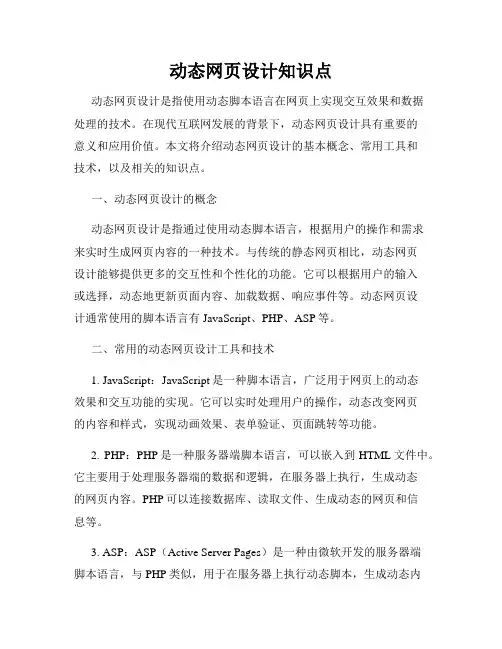 动态网页设计知识点

动态网页设计是指使用动态脚本语言在网页上实现交互效果和数据处理的技术。在现代互联网发展的背景下，动态网页设计具有重要的意义和应用价值。本文将介绍动态网页设计的基本概念、常用工具和技术，以及相关的知识点。

一、动态网页设计的概念

动态网页设计是指通过使用动态脚本语言，根据用户的操作和需求来实时生成网页内容的一种技术。与传统的静态网页相比，动态网页设计能够提供更多的交互性和个性化的功能。它可以根据用户的输入或选择，动态地更新页面内容、加载数据、响应事件等。动态网页设计通常使用的脚本语言有 JavaScript、PHP、ASP 等。

二、常用的动态网页设计工具和技术

1. JavaScript：JavaScript 是一种脚本语言，广泛用于网页上的动态效果和交互功能的实现。它可以实时处理用户的操作，动态改变网页的内容和样式，实现动画效果、表单验证、页面跳转等功能。

2. PHP：PHP 是一种服务器端脚本语言，可以嵌入到 HTML 文件中。它主要用于处理服务器端的数据和逻辑，在服务器上执行，生成动态的网页内容。PHP 可以连接数据库、读取文件、生成动态的网页和信息等。

3. ASP：ASP（Active Server Pages）是一种由微软开发的服务器端脚本语言，与 PHP 类似，用于在服务器上执行动态脚本，生成动态内